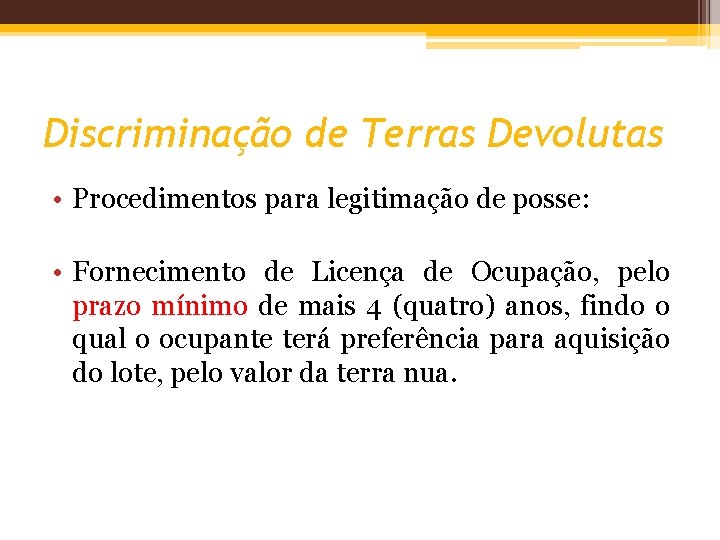 Discriminação de Terras Devolutas

• Procedimentos para legitimação de posse:

• Fornecimento de Licença de Ocupação, pelo prazo mínimo de mais 4 (quatro) anos, findo o qual o ocupante terá preferência para aquisição do lote, pelo valor da terra nua.